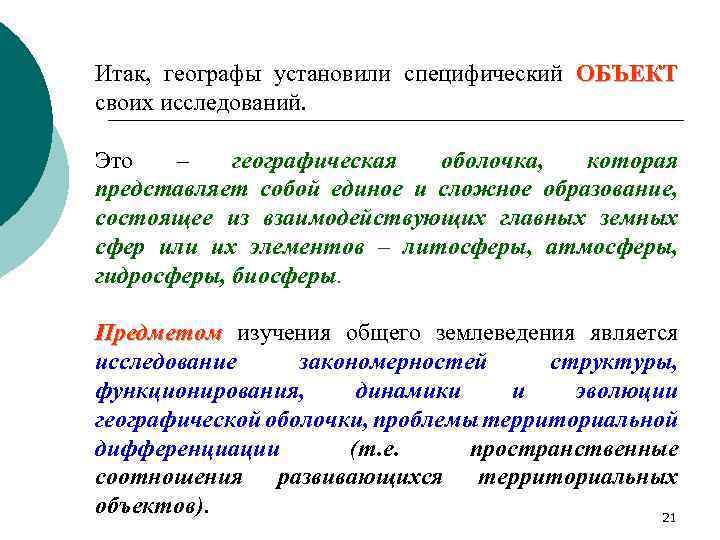 Итак, географы установили специфический ОБЪЕКТ своих исследований.

Это – географическая оболочка, которая представляет собой единое и сложное образование, состоящее из взаимодействующих главных земных сфер или их элементов – литосферы, атмосферы, гидросферы, биосферы.

Предметом изучения общего землеведения является исследование закономерностей структуры, функционирования, динамики и эволюции географической оболочки, проблемы территориальной дифференциации (т.е. пространственные соотношения развивающихся территориальных объектов).

21